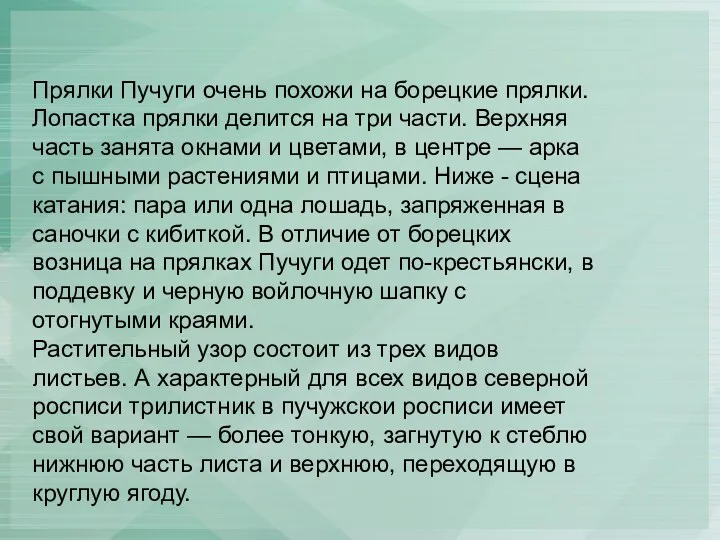 Прялки Пучуги очень похожи на борецкие прялки. Лопастка прялки делится на три части. Верхняя часть занята окнами и цветами, в центре — арка с пышными растениями и птицами. Ниже - сцена катания: пара или одна лошадь, запряженная в саночки с кибиткой. В отличие от борецких возница на прялках Пучуги одет по-крестьянски, в поддевку и черную войлочную шапку с отогнутыми краями.
Растительный узор состоит из трех видов листьев. А характерный для всех видов северной росписи трилистник в пучужскои росписи имеет свой вариант — более тонкую, загнутую к стеблю нижнюю часть листа и верхнюю, переходящую в круглую ягоду.